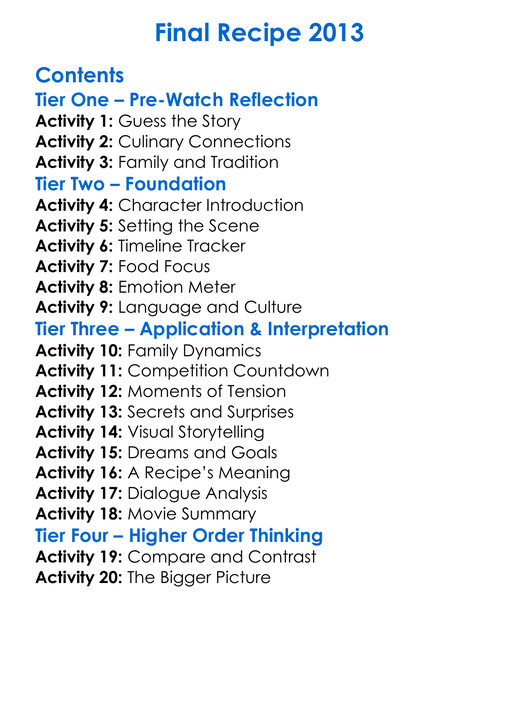 Final Recipe 2013

Contents
Tier One – Pre-Watch Reflection
Activity 1: Guess the Story
Activity 2: Culinary Connections
Activity 3: Family and Tradition
Tier Two – Foundation
Activity 4: Character Introduction
Activity 5: Setting the Scene
Activity 6: Timeline Tracker
Activity 7: Food Focus
Activity 8: Emotion Meter
Activity 9: Language and Culture
Tier Three – Application & Interpretation
Activity 10: Family Dynamics
Activity 11: Competition Countdown
Activity 12: Moments of Tension
Activity 13: Secrets and Surprises
Activity 14: Visual Storytelling
Activity 15: Dreams and Goals
Activity 16: A Recipe's Meaning
Activity 17: Dialogue Analysis
Activity 18: Movie Summary
Tier Four – Higher Order Thinking
Activity 19: Compare and Contrast
Activity 20: The Bigger Picture